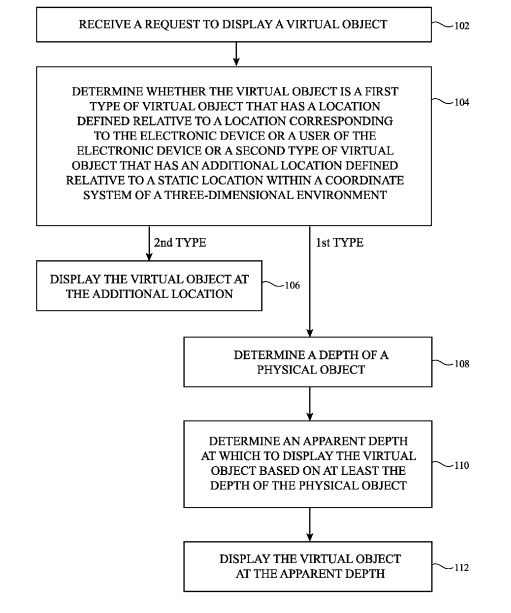 RECEIVE A REQUEST TO DISPLAY A VIRTUAL OBJECT

102

DETERMINE WHETHER THE VIRTUAL OBJECT IS A FIRST TYPE OF VIRTUAL OBJECT THAT HAS A LOCATION DEFINED RELATIVE TO A LOCATION CORRESPONDING TO THE ELECTRONIC DEVICE OR A USER OF THE ELECTRONIC DEVICE OR A SECOND TYPE OF VIRTUAL OBJECT THAT HAS AN ADDITIONAL LOCATION DEFINED RELATIVE TO A STATIC LOCATION WITHIN A COORDINATE SYSTEM OF A THREE-DIMENSIONAL ENVIRONMENT

104

2nd TYPE

1st TYPE

DISPLAY THE VIRTUAL OBJECT AT THE ADDITIONAL LOCATION

106

DETERMINE A DEPTH OF A PHYSICAL OBJECT

108

DETERMINE AN APPARENT DEPTH AT WHICH TO DISPLAY THE VIRTUAL OBJECT BASED ON AT LEAST THE DEPTH OF THE PHYSICAL OBJECT

110

DISPLAY THE VIRTUAL OBJECT AT THE APPARENT DEPTH

112